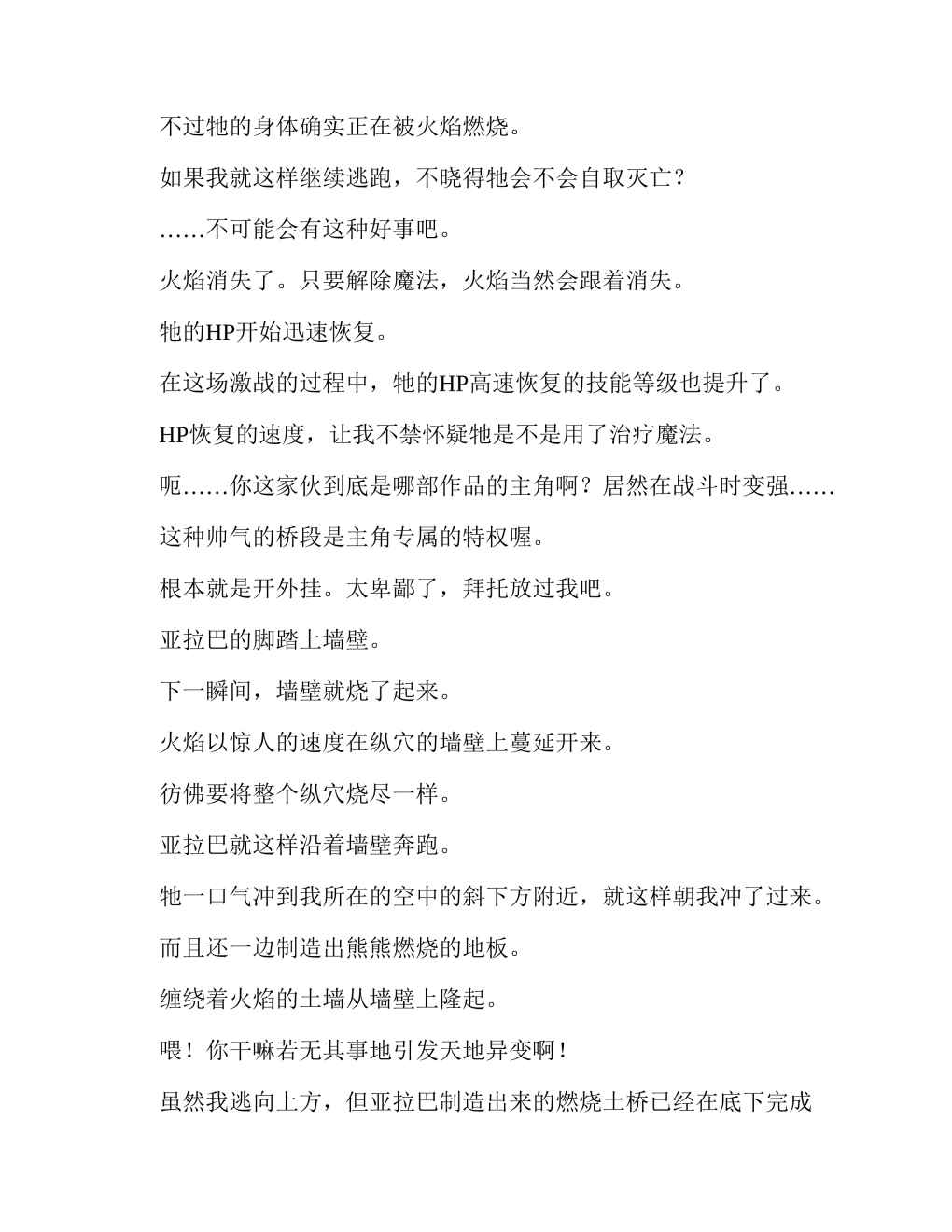 不过牠的身体确实正在被火焰燃烧。

如果我就这样继续逃跑，不晓得牠会不会自取灭亡？

……不可能会有这种好事吧。

火焰消失了。只要解除魔法，火焰当然会跟着消失。

牠的HP开始迅速恢复。

在这场激战的过程中，牠的HP高速恢复的技能等级也提升了。

HP恢复的速度，让我不禁怀疑牠是不是用了治疗魔法。

呃……你这家伙到底是哪部作品的主角啊？居然在战斗时变强……

这种帅气的桥段是主角专属的特权喔。

根本就是开外挂。太卑鄙了，拜托放过我吧。

亚拉巴的脚踏上墙壁。

下一瞬间，墙壁就烧了起来。

火焰以惊人的速度在纵穴的墙壁上蔓延开来。

彷佛要将整个纵穴烧尽一样。

亚拉巴就这样沿着墙壁奔跑。

牠一口气冲到我所在的空中的斜下方附近，就这样朝我冲了过来。

而且还一边制造出熊熊燃烧的地板。

缠绕着火焰的土墙从墙壁上隆起。

喂！你干嘛若无其事地引发天地异变啊！

虽然我逃向上方，但亚拉巴制造出来的燃烧土桥已经在底下完成